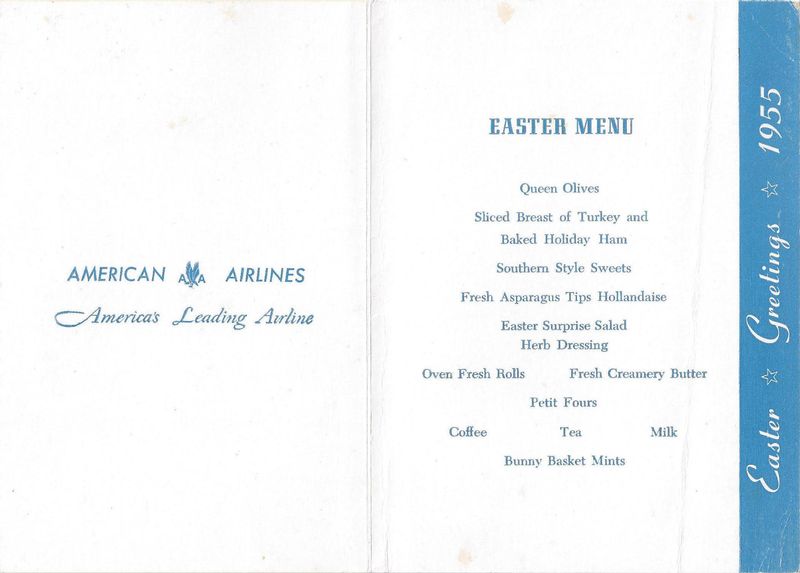 AMERICAN AA AIRLINES
America's Leading Airline

EASTER MENU

Queen Olives

Sliced Breast of Turkey and
Baked Holiday Ham

Southern Style Sweets

Fresh Asparagus Tips Hollandaise

Easter Surprise Salad
Herb Dressing

Oven Fresh Rolls Fresh Creamery Butter

Petit Fours

Coffee Tea Milk

Bunny Basket Mints

Easter ☆ Greetings ☆ 1955